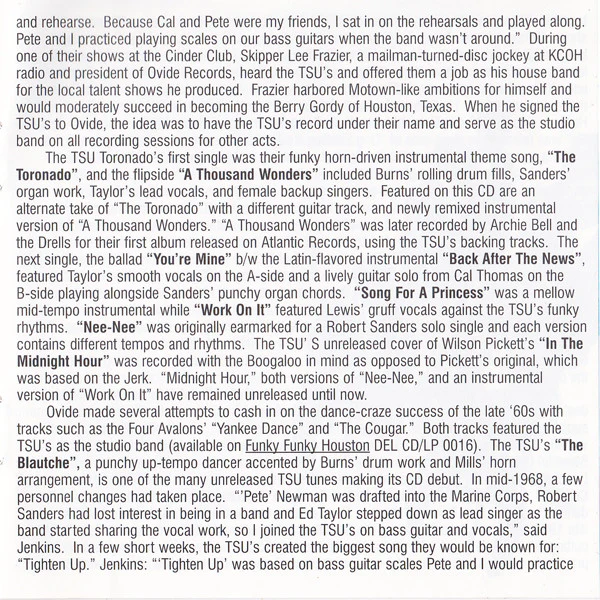 and rehearse. Because Cal and Pete were my friends, I sat in on the rehearsals and played along. Pete and I practiced playing scales on our bass guitars when the band wasn't around." During one of their shows at the Cinder Club, Skipper Lee Frazier, a mailman-turned-disc jockey at KCOH radio and president of Ovide Records, heard the TSU's and offered them a job as his house band for the local talent shows he produced. Frazier harbored Motown-like ambitions for himself and would moderately succeed in becoming the Berry Gordy of Houston, Texas. When he signed the TSU's to Ovide, the idea was to have the TSU's record under their name and serve as the studio band on all recording sessions for other acts.

The TSU Toronado's first single was their funky horn-driven instrumental theme song, "The Toronado", and the flipside "A Thousand Wonders" included Burns' rolling drum fills, Sanders' organ work, Taylor's lead vocals, and female backup singers. Featured on this CD are an alternate take of "The Toronado" with a different guitar track, and newly remixed instrumental version of "A Thousand Wonders." "A Thousand Wonders" was later recorded by Archie Bell and the Drells for their first album released on Atlantic Records, using the TSU's backing tracks. The next single, the ballad "You're Mine" b/w the Latin-flavored instrumental "Back After The News", featured Taylor's smooth vocals on the A-side and a lively guitar solo from Cal Thomas on the B-side playing alongside Sanders' punchy organ chords. "Song For A Princess" was a mellow mid-tempo instrumental while "Work On It" featured Lewis' gruff vocals against the TSU's funky rhythms. "Nee-Nee" was originally earmarked for a Robert Sanders solo single and each version contains different tempos and rhythms. The TSU' S unreleased cover of Wilson Pickett's "In The Midnight Hour" was recorded with the Boogaloo in mind as opposed to Pickett's original, which was based on the Jerk. "Midnight Hour," both versions of "Nee-Nee," and an instrumental version of "Work On It" have remained unreleased until now.

Ovide made several attempts to cash in on the dance-craze success of the late '60s with tracks such as the Four Avalons' "Yankee Dance" and "The Cougar." Both tracks featured the TSU's as the studio band (available on Funky Funky Houston DEL CD/LP 0016). The TSU's "The Blautche", a punchy up-tempo dancer accented by Burns' drum work and Mills' horn arrangement, is one of the many unreleased TSU tunes making its CD debut. In mid-1968, a few personnel changes had taken place. "'Pete' Newman was drafted into the Marine Corps, Robert Sanders had lost interest in being in a band and Ed Taylor stepped down as lead singer as the band started sharing the vocal work, so I joined the TSU's on bass guitar and vocals," said Jenkins. In a few short weeks, the TSU's created the biggest song they would be known for: "Tighten Up." Jenkins: "'Tighten Up' was based on bass guitar scales Pete and I would practice